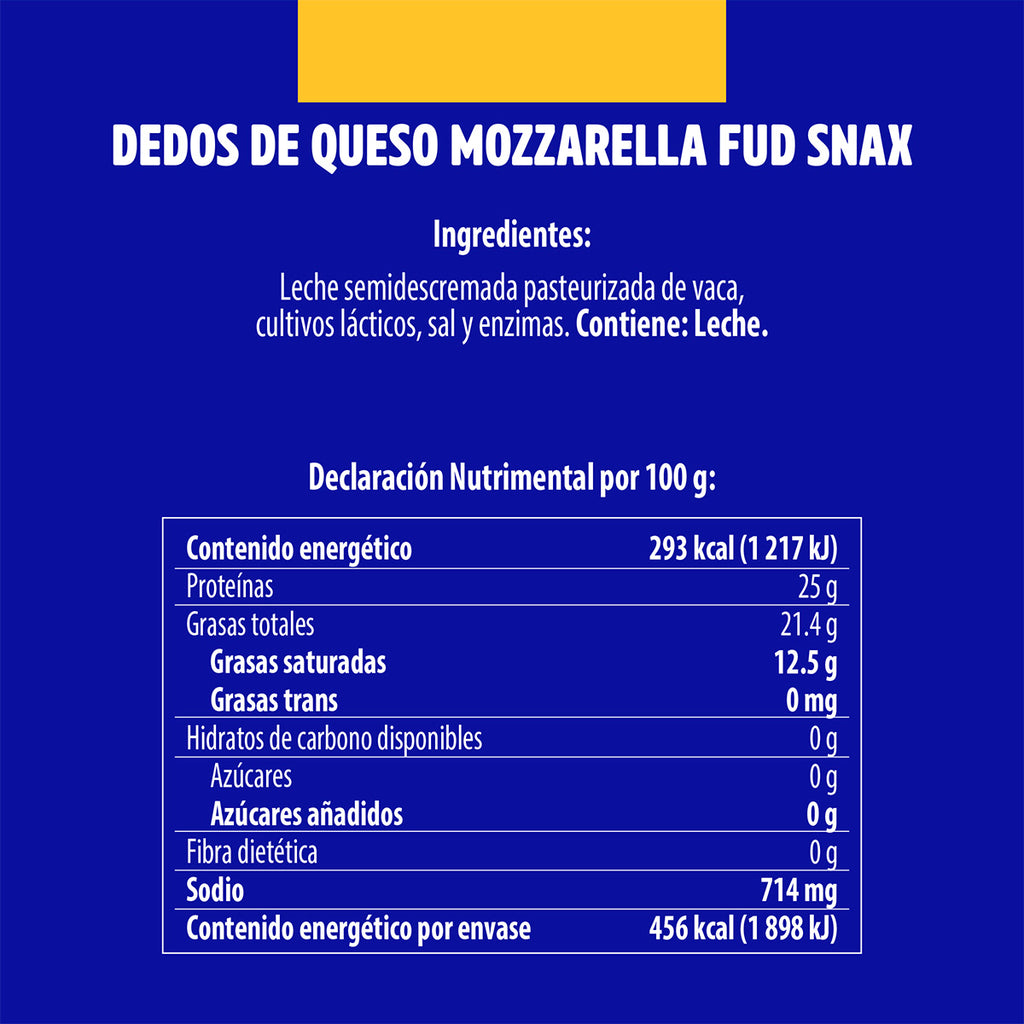 DEDOS DE QUESO MOZZARELLA FUD SNAX

Ingredientes:

Leche semidescremada pasteurizada de vaca, cultivos lácticos, sal y enzimas. Contiene: Leche.

Declaración Nutrimental por 100 g:

| Contenido energético | 293 kcal (1 217 kJ) |
|---|---|
| Proteínas | 25 g |
| Grasas totales | 21.4 g |
| Grasas saturadas | 12.5 g |
| Grasas trans | 0 mg |
| Hidratos de carbono disponibles | 0 g |
| Azúcares | 0 g |
| Azúcares añadidos | 0 g |
| Fibra dietética | 0 g |
| Sodio | 714 mg |
| Contenido energético por envase | 456 kcal (1 898 kJ) |